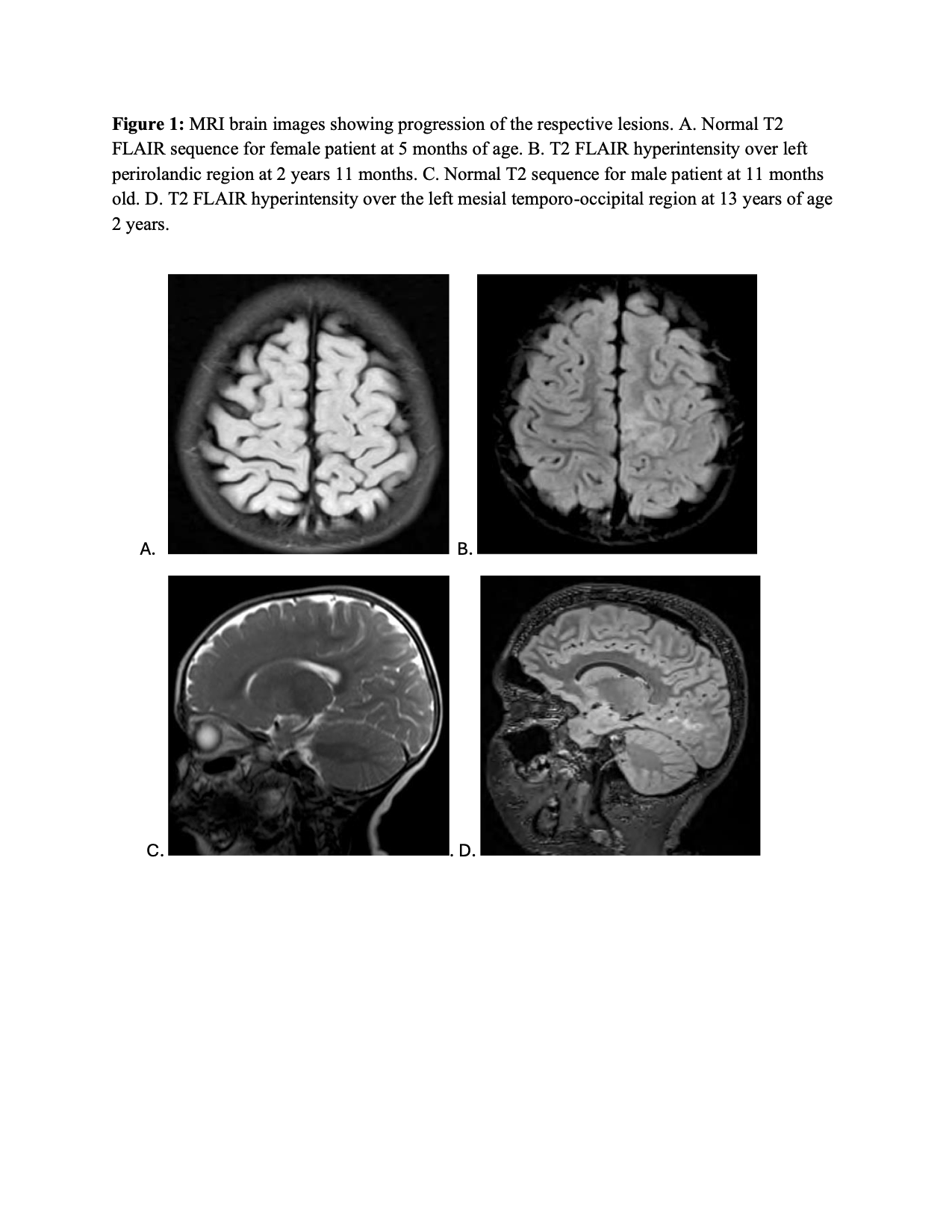 Figure 1: MRI brain images showing progression of the respective lesions. A. Normal T2 FLAIR sequence for female patient at 5 months of age. B. T2 FLAIR hyperintensity over left perirolandic region at 2 years 11 months. C. Normal T2 sequence for male patient at 11 months old. D. T2 FLAIR hyperintensity over the left mesial temporo-occipital region at 13 years of age 2 years.

A.

B.

C.

. D.